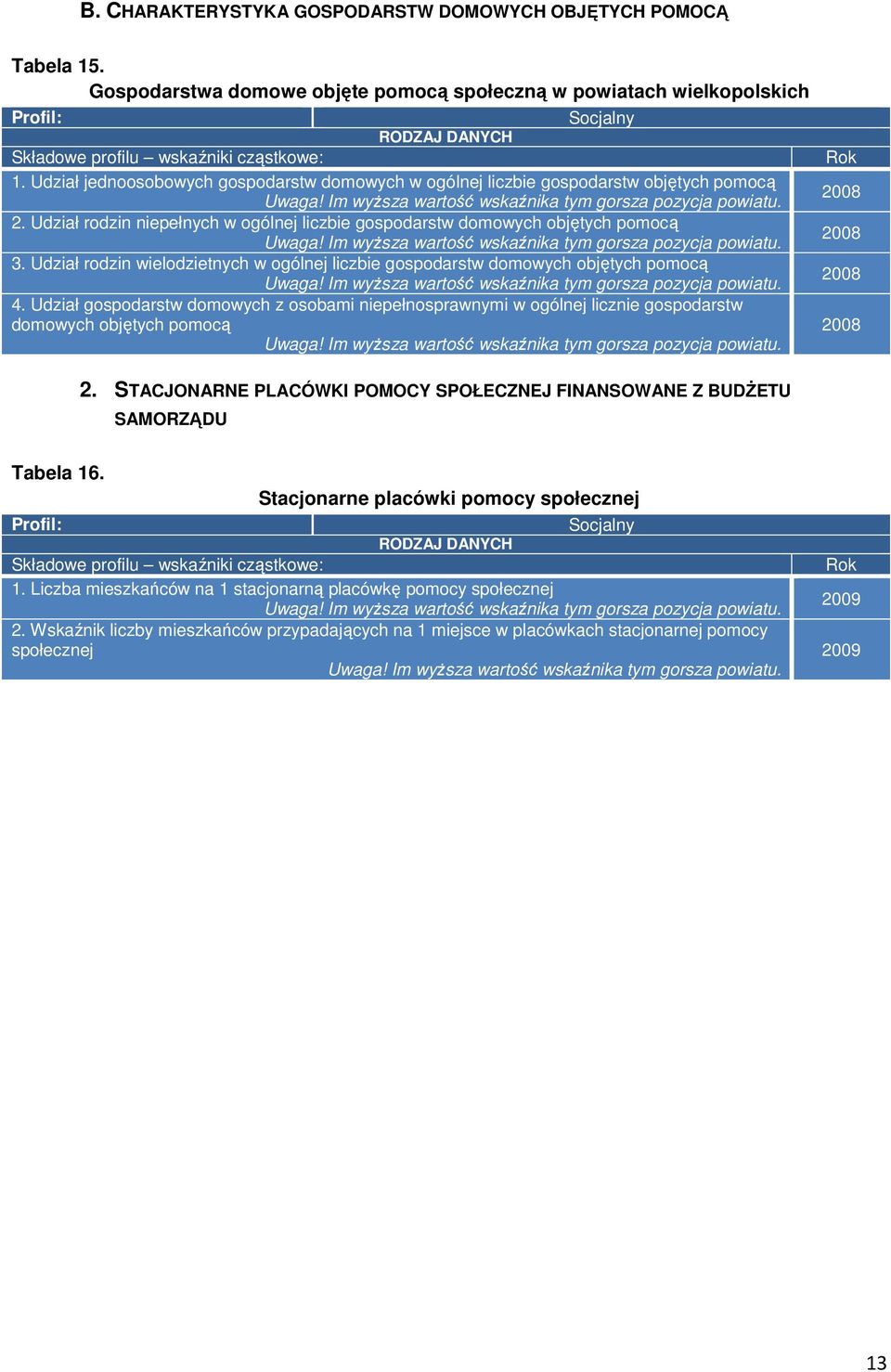 B. CHARAKTERYSTYKA GOSPODARSTW DOMOWYCH OBJĘTYCH POMOCĄ

Tabela 15.

Gospodarstwa domowe objęte pomocą społeczną w powiatach wielkopolskich

| Profil: | Socjalny |
|---|---|
| RODZAJ DANYCH | |
| Składowe profilu – wskaźniki cząstkowe: | Rok |
| 1. Udział jednoosobowych gospodarstw domowych w ogólnej liczbie gospodarstw objętych pomocą Uwaga! Im wyższa wartość wskaźnika tym gorsza pozycja powiatu. | 2008 |
| 2. Udział rodzin niepełnych w ogólnej liczbie gospodarstw domowych objętych pomocą Uwaga! Im wyższa wartość wskaźnika tym gorsza pozycja powiatu. | 2008 |
| 3. Udział rodzin wielodzietnych w ogólnej liczbie gospodarstw domowych objętych pomocą Uwaga! Im wyższa wartość wskaźnika tym gorsza pozycja powiatu. | 2008 |
| 4. Udział gospodarstw domowych z osobami niepełnosprawnymi w ogólnej licznie gospodarstw domowych objętych pomocą Uwaga! Im wyższa wartość wskaźnika tym gorsza pozycja powiatu. | 2008 |

2. STACJONARNE PLACÓWKI POMOCY SPOŁECZNEJ FINANSOWANE Z BUDŻETU SAMORZĄDU

Tabela 16.

Stacjonarne placówki pomocy społecznej

| Profil: | Socjalny |
|---|---|
| RODZAJ DANYCH | |
| Składowe profilu – wskaźniki cząstkowe: | Rok |
| 1. Liczba mieszkańców na 1 stacjonarną placówkę pomocy społecznej Uwaga! Im wyższa wartość wskaźnika tym gorsza pozycja powiatu. | 2009 |
| 2. Wskaźnik liczby mieszkańców przypadających na 1 miejsce w placówkach stacjonarnej pomocy społecznej Uwaga! Im wyższa wartość wskaźnika tym gorsza powiatu. | 2009 |

13